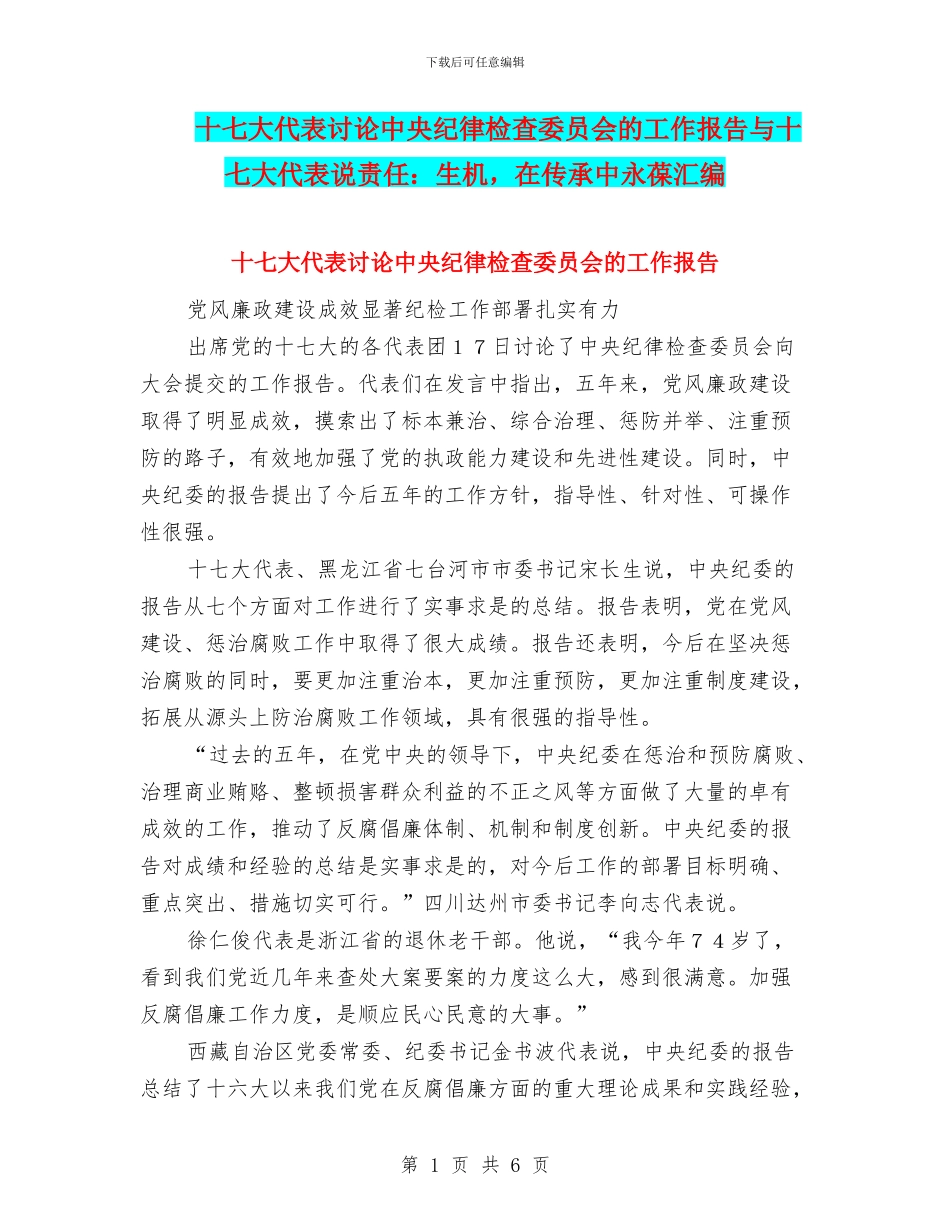 下载后可任意编辑

十七大代表讨论中央纪律检查委员会的工作报告与十七大代表说责任：生机，在传承中永葆汇编

十七大代表讨论中央纪律检查委员会的工作报告

党风廉政建设成效显著纪检工作部署扎实有力

出席党的十七大的各代表团１７日讨论了中央纪律检查委员会向大会提交的工作报告。代表们在发言中指出，五年来，党风廉政建设取得了明显成效，摸索出了标本兼治、综合治理、惩防并举、注重预防的路子，有效地加强了党的执政能力建设和先进性建设。同时，中央纪委的报告提出了今后五年的工作方针，指导性、针对性、可操作性很强。

十七大代表、黑龙江省七台河市市委书记宋长生说，中央纪委的报告从七个方面对工作进行了实事求是的总结。报告表明，党在党风建设、惩治腐败工作中取得了很大成绩。报告还表明，今后在坚决惩治腐败的同时，要更加注重治本，更加注重预防，更加注重制度建设，拓展从源头上防治腐败工作领域，具有很强的指导性。

“过去的五年，在党中央的领导下，中央纪委在惩治和预防腐败、治理商业贿赂、整顿损害群众利益的不正之风等方面做了大量的卓有成效的工作，推动了反腐倡廉体制、机制和制度创新。中央纪委的报告对成绩和经验的总结是实事求是的，对今后工作的部署目标明确、重点突出、措施切实可行。”四川达州市委书记李向志代表说。

徐仁俊代表是浙江省的退休老干部。他说，“我今年７４岁了，看到我们党近几年来查处大案要案的力度这么大，感到很满意。加强反腐倡廉工作力度，是顺应民心民意的大事。”

西藏自治区党委常委、纪委书记金书波代表说，中央纪委的报告总结了十六大以来我们党在反腐倡廉方面的重大理论成果和实践经验，

第 1 页 共 6 页